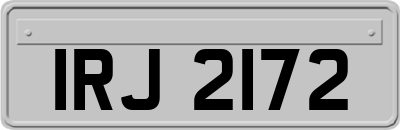 IRJ 2172